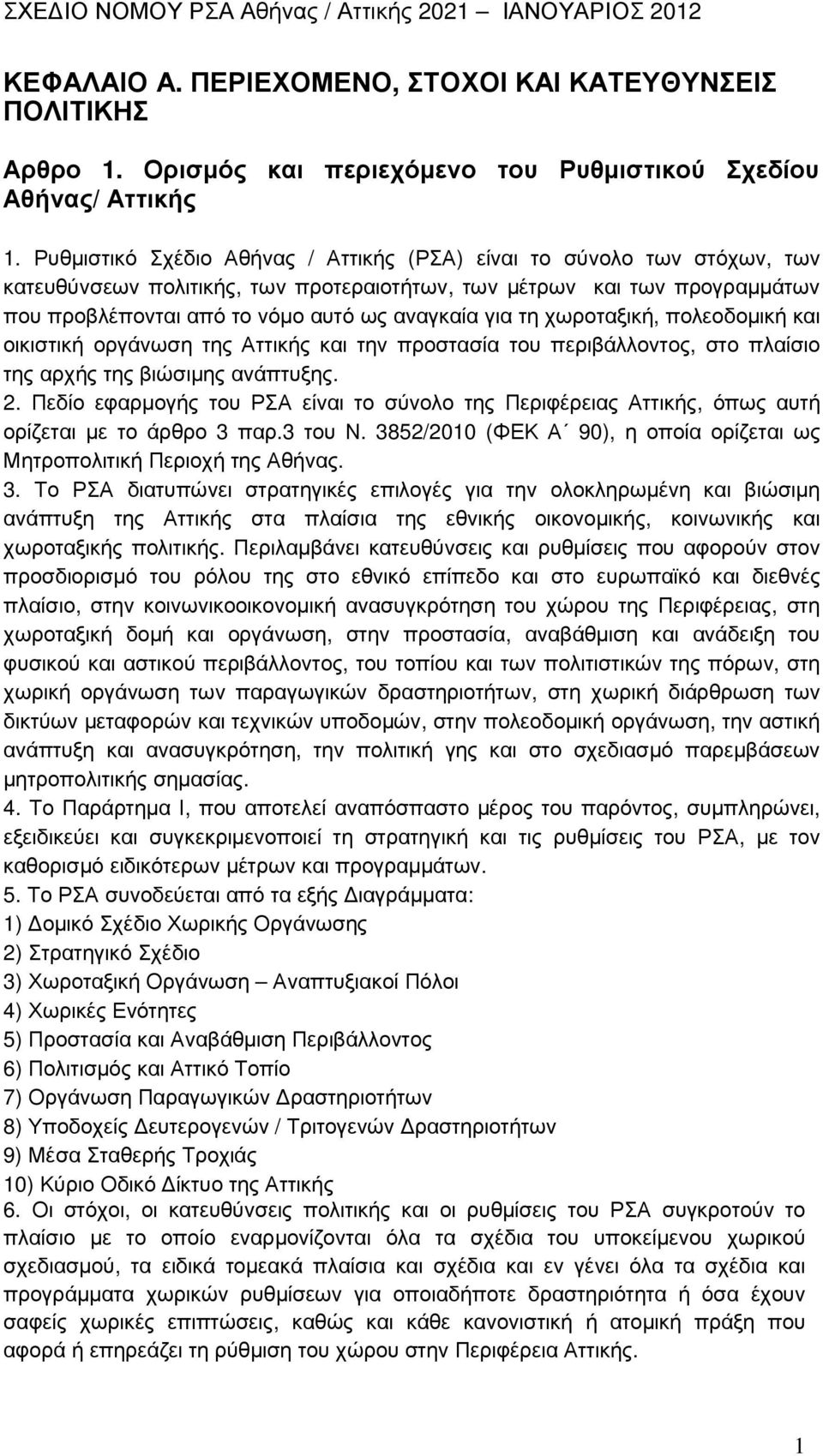 ΣΧΕΔΙΟ ΝΟΜΟΥ ΡΣΑ Αθήνας / Αττικής 2021 – ΙΑΝΟΥΑΡΙΟΣ 2012

ΚΕΦΑΛΑΙΟ Α. ΠΕΡΙΕΧΟΜΕΝΟ, ΣΤΟΧΟΙ ΚΑΙ ΚΑΤΕΥΘΥΝΣΕΙΣ ΠΟΛΙΤΙΚΗΣ

Αρθρο 1. Ορισμός και περιεχόμενο του Ρυθμιστικού Σχεδίου Αθήνας/ Αττικής

1. Ρυθμιστικό Σχέδιο Αθήνας / Αττικής (ΡΣΑ) είναι το σύνολο των στόχων, των κατευθύνσεων πολιτικής, των προτεραιοτήτων, των μέτρων και των προγραμμάτων που προβλέπονται από το νόμο αυτό ως αναγκαία για τη χωροταξική, πολεοδομική και οικιστική οργάνωση της Αττικής και την προστασία του περιβάλλοντος, στο πλαίσιο της αρχής της βιώσιμης ανάπτυξης.
2. Πεδίο εφαρμογής του ΡΣΑ είναι το σύνολο της Περιφέρειας Αττικής, όπως αυτή ορίζεται με το άρθρο 3 παρ.3 του Ν. 3852/2010 (ΦΕΚ Α΄ 90), η οποία ορίζεται ως Μητροπολιτική Περιοχή της Αθήνας.
3. Το ΡΣΑ διατυπώνει στρατηγικές επιλογές για την ολοκληρωμένη και βιώσιμη ανάπτυξη της Αττικής στα πλαίσια της εθνικής οικονομικής, κοινωνικής και χωροταξικής πολιτικής. Περιλαμβάνει κατευθύνσεις και ρυθμίσεις που αφορούν στον προσδιορισμό του ρόλου της στο εθνικό επίπεδο και στο ευρωπαϊκό και διεθνές πλαίσιο, στην κοινωνικοοικονομική ανασυγκρότηση του χώρου της Περιφέρειας, στη χωροταξική δομή και οργάνωση, στην προστασία, αναβάθμιση και ανάδειξη του φυσικού και αστικού περιβάλλοντος, του τοπίου και των πολιτιστικών της πόρων, στη χωρική οργάνωση των παραγωγικών δραστηριοτήτων, στη χωρική διάρθρωση των δικτύων μεταφορών και τεχνικών υποδομών, στην πολεοδομική οργάνωση, την αστική ανάπτυξη και ανασυγκρότηση, την πολιτική γης και στο σχεδιασμό παρεμβάσεων μητροπολιτικής σημασίας.
4. Το Παράρτημα Ι, που αποτελεί αναπόσπαστο μέρος του παρόντος, συμπληρώνει, εξειδικεύει και συγκεκριμενοποιεί τη στρατηγική και τις ρυθμίσεις του ΡΣΑ, με τον καθορισμό ειδικότερων μέτρων και προγραμμάτων.
5. Το ΡΣΑ συνοδεύεται από τα εξής Διαγράμματα:
1) Δομικό Σχέδιο Χωρικής Οργάνωσης
2) Στρατηγικό Σχέδιο
3) Χωροταξική Οργάνωση – Αναπτυξιακοί Πόλοι
4) Χωρικές Ενότητες
5) Προστασία και Αναβάθμιση Περιβάλλοντος
6) Πολιτισμός και Αττικό Τοπίο
7) Οργάνωση Παραγωγικών Δραστηριοτήτων
8) Υποδοχείς Δευτερογενών / Τριτογενών Δραστηριοτήτων
9) Μέσα Σταθερής Τροχιάς
10) Κύριο Οδικό Δίκτυο της Αττικής
6. Οι στόχοι, οι κατευθύνσεις πολιτικής και οι ρυθμίσεις του ΡΣΑ συγκροτούν το πλαίσιο με το οποίο εναρμονίζονται όλα τα σχέδια του υποκείμενου χωρικού σχεδιασμού, τα ειδικά τομεακά πλαίσια και σχέδια και εν γένει όλα τα σχέδια και προγράμματα χωρικών ρυθμίσεων για οποιαδήποτε δραστηριότητα ή όσα έχουν σαφείς χωρικές επιπτώσεις, καθώς και κάθε κανονιστική ή ατομική πράξη που αφορά ή επηρεάζει τη ρύθμιση του χώρου στην Περιφέρεια Αττικής.

1